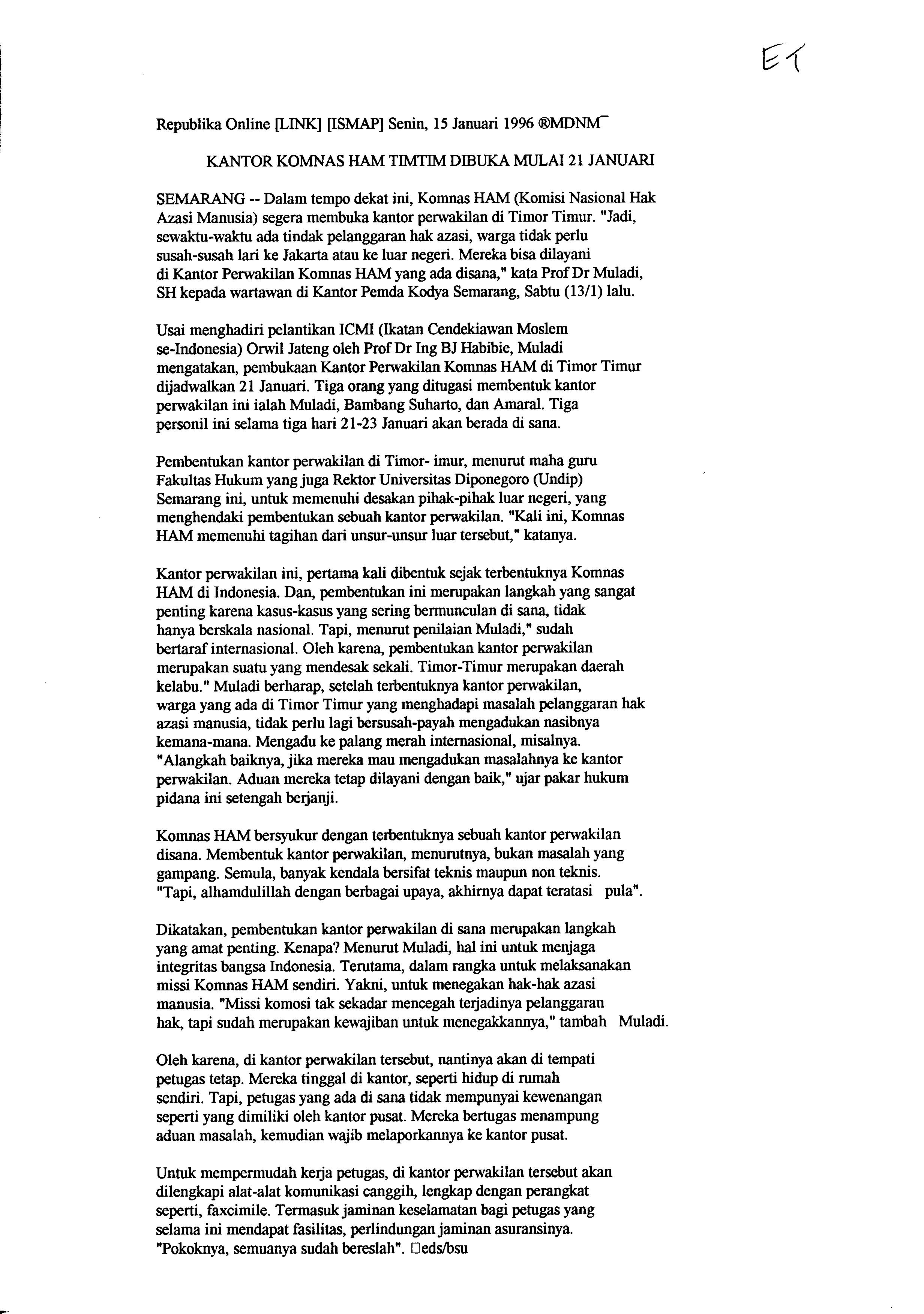 ET

Republika Online [LINK] [ISMAP] Senin, 15 Januari 1996 ®MDNM¯

KANTOR KOMNAS HAM TIMTIM DIBUKA MULAI 21 JANUARI

SEMARANG -- Dalam tempo dekat ini, Komnas HAM (Komisi Nasional Hak Azasi Manusia) segera membuka kantor perwakilan di Timor Timur. "Jadi, sewaktu-waktu ada tindak pelanggaran hak azasi, warga tidak perlu susah-susah lari ke Jakarta atau ke luar negeri. Mereka bisa dilayani di Kantor Perwakilan Komnas HAM yang ada disana," kata Prof Dr Muladi, SH kepada wartawan di Kantor Pemda Kodya Semarang, Sabtu (13/1) lalu.

Usai menghadiri pelantikan ICMI (Ikatan Cendekiawan Moslem se-Indonesia) Orwil Jateng oleh Prof Dr Ing BJ Habibie, Muladi mengatakan, pembukaan Kantor Perwakilan Komnas HAM di Timor Timur dijadwalkan 21 Januari. Tiga orang yang ditugasi membentuk kantor perwakilan ini ialah Muladi, Bambang Suharto, dan Amaral. Tiga personil ini selama tiga hari 21-23 Januari akan berada di sana.

Pembentukan kantor perwakilan di Timor- imur, menurut maha guru Fakultas Hukum yang juga Rektor Universitas Diponegoro (Undip) Semarang ini, untuk memenuhi desakan pihak-pihak luar negeri, yang menghendaki pembentukan sebuah kantor perwakilan. "Kali ini, Komnas HAM memenuhi tagihan dari unsur-unsur luar tersebut," katanya.

Kantor perwakilan ini, pertama kali dibentuk sejak terbentuknya Komnas HAM di Indonesia. Dan, pembentukan ini merupakan langkah yang sangat penting karena kasus-kasus yang sering bermunculan di sana, tidak hanya berskala nasional. Tapi, menurut penilaian Muladi," sudah bertaraf internasional. Oleh karena, pembentukan kantor perwakilan merupakan suatu yang mendesak sekali. Timor-Timur merupakan daerah kelabu." Muladi berharap, setelah terbentuknya kantor perwakilan, warga yang ada di Timor Timur yang menghadapi masalah pelanggaran hak azasi manusia, tidak perlu lagi bersusah-payah mengadukan nasibnya kemana-mana. Mengadu ke palang merah internasional, misalnya. "Alangkah baiknya, jika mereka mau mengadukan masalahnya ke kantor perwakilan. Aduan mereka tetap dilayani dengan baik," ujar pakar hukum pidana ini setengah berjanji.

Komnas HAM bersyukur dengan terbentuknya sebuah kantor perwakilan disana. Membentuk kantor perwakilan, menurutnya, bukan masalah yang gampang. Semula, banyak kendala bersifat teknis maupun non teknis. "Tapi, alhamdulillah dengan berbagai upaya, akhirnya dapat teratasi pula".

Dikatakan, pembentukan kantor perwakilan di sana merupakan langkah yang amat penting. Kenapa? Menurut Muladi, hal ini untuk menjaga integritas bangsa Indonesia. Terutama, dalam rangka untuk melaksanakan missi Komnas HAM sendiri. Yakni, untuk menegakan hak-hak azasi manusia. "Missi komosi tak sekadar mencegah terjadinya pelanggaran hak, tapi sudah merupakan kewajiban untuk menegakkannya," tambah Muladi.

Oleh karena, di kantor perwakilan tersebut, nantinya akan di tempati petugas tetap. Mereka tinggal di kantor, seperti hidup di rumah sendiri. Tapi, petugas yang ada di sana tidak mempunyai kewenangan seperti yang dimiliki oleh kantor pusat. Mereka bertugas menampung aduan masalah, kemudian wajib melaporkannya ke kantor pusat.

Untuk mempermudah kerja petugas, di kantor perwakilan tersebut akan dilengkapi alat-alat komunikasi canggih, lengkap dengan perangkat seperti, faxcimile. Termasuk jaminan keselamatan bagi petugas yang selama ini mendapat fasilitas, perlindungan jaminan asuransinya. "Pokoknya, semuanya sudah bereslah". □eds/bsu